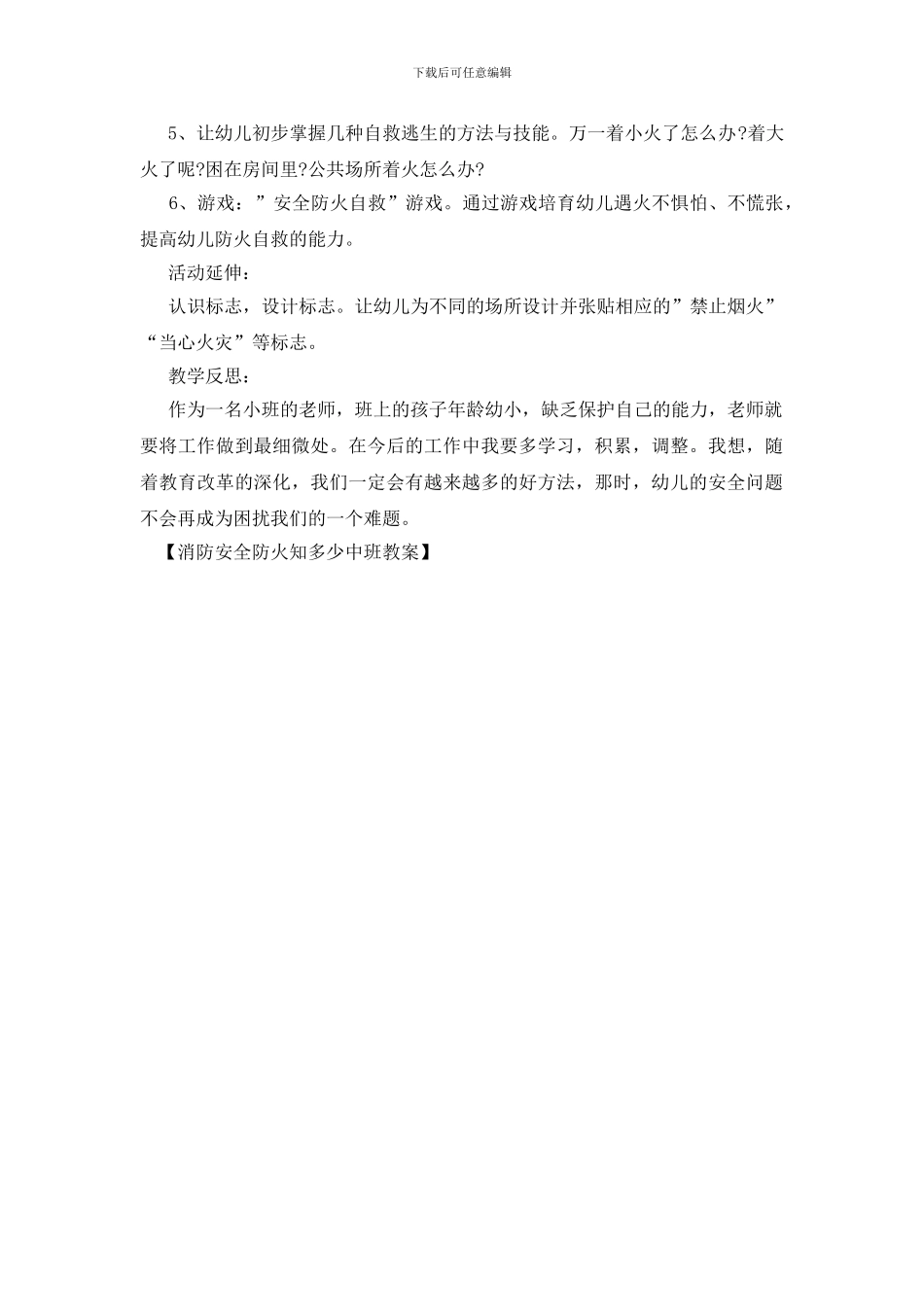 下载后可任意编辑

5、让幼儿初步掌握几种自救逃生的方法与技能。万一着小火了怎么办?着大火了呢?困在房间里?公共场所着火怎么办?

6、游戏：”安全防火自救”游戏。通过游戏培育幼儿遇火不惧怕、不慌张，提高幼儿防火自救的能力。

活动延伸：

认识标志，设计标志。让幼儿为不同的场所设计并张贴相应的”禁止烟火”“当心火灾”等标志。

教学反思：

作为一名小班的老师，班上的孩子年龄幼小，缺乏保护自己的能力，老师就要将工作做到最细微处。在今后的工作中我要多学习，积累，调整。我想，随着教育改革的深化，我们一定会有越来越多的好方法，那时，幼儿的安全问题不会再成为困扰我们的一个难题。

【消防安全防火知多少中班教案】